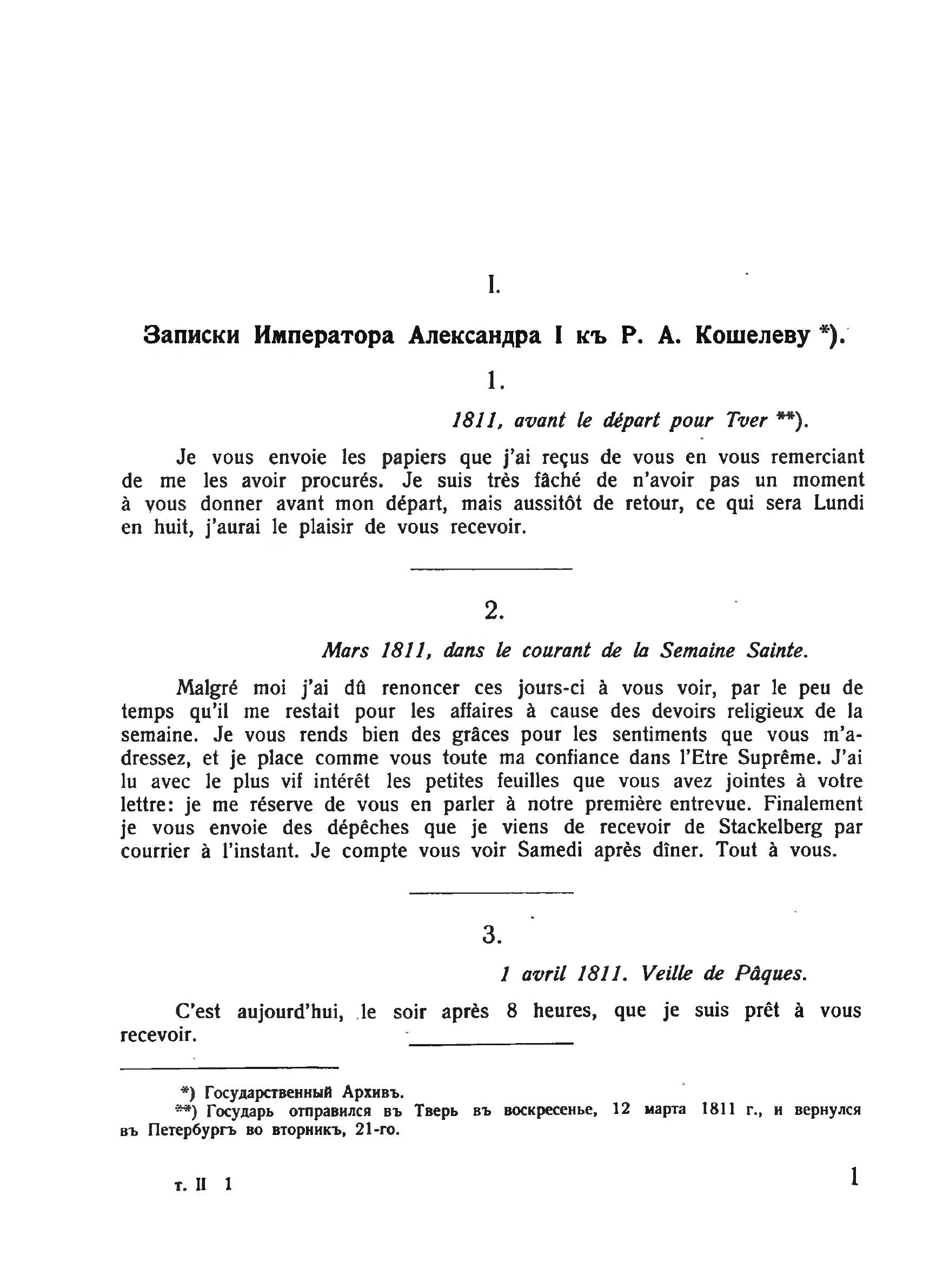 I.

Записки Императора Александра I къ Р. А. Кошелеву *).

1.

1811, avant le départ pour Tver **).

Je vous envoie les papiers que j'ai reçus de vous en vous remerciant de me les avoir procurés. Je suis très fâché de n'avoir pas un moment à vous donner avant mon départ, mais aussitôt de retour, ce qui sera Lundi en huit, j'aurai le plaisir de vous recevoir.

2.

Mars 1811, dans le courant de la Semaine Sainte.

Malgré moi j'ai dû renoncer ces jours-ci à vous voir, par le peu de temps qu'il me restait pour les affaires à cause des devoirs religieux de la semaine. Je vous rends bien des grâces pour les sentiments que vous m'adressez, et je place comme vous toute ma confiance dans l'Etre Suprême. J'ai lu avec le plus vif intérêt les petites feuilles que vous avez jointes à votre lettre: je me réserve de vous en parler à notre première entrevue. Finalement je vous envoie des dépêches que je viens de recevoir de Stackelberg par courrier à l'instant. Je compte vous voir Samedi après dîner. Tout à vous.

3.

1 avril 1811. Veille de Pâques.

C'est aujourd'hui, le soir après 8 heures, que je suis prêt à vous recevoir.

*) Государственный Архивъ.
**) Государь отправился въ Тверь въ воскресенье, 12 марта 1811 г., и вернулся въ Петербургъ во вторникъ, 21-го.

т. II 1

1